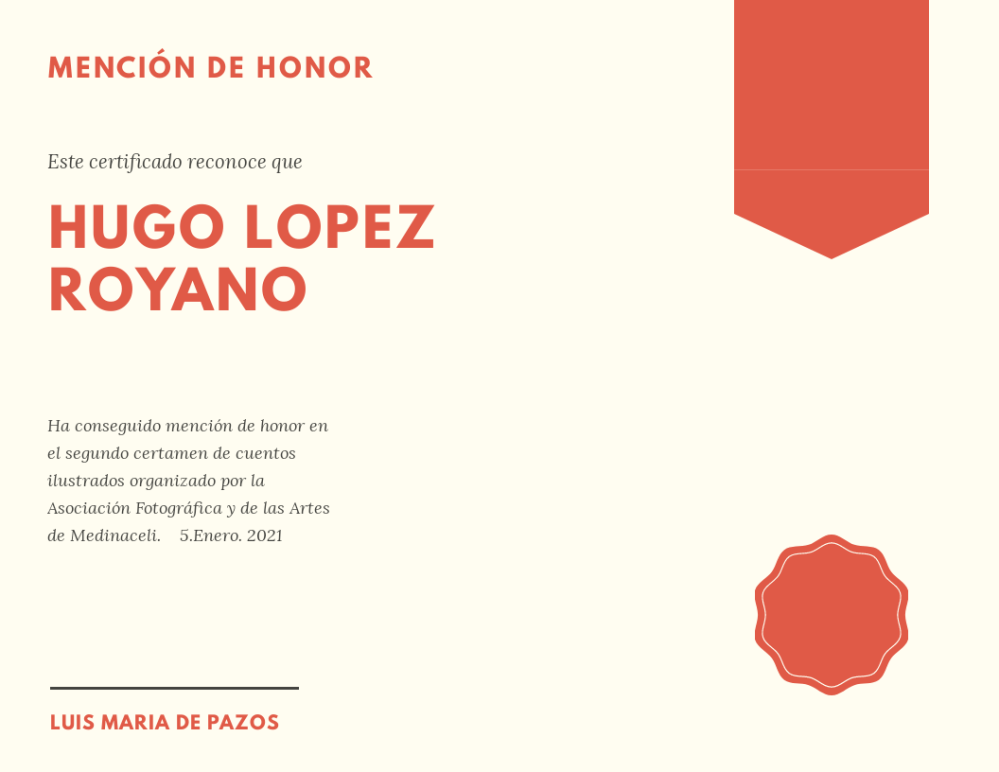 MENCIÓN DE HONOR

Este certificado reconoce que

HUGO LOPEZ ROYANO

Ha conseguido mención de honor en el segundo certamen de cuentos ilustrados organizado por la Asociación Fotográfica y de las Artes de Medinaceli. 5.Enero. 2021

LUIS MARIA DE PAZOS